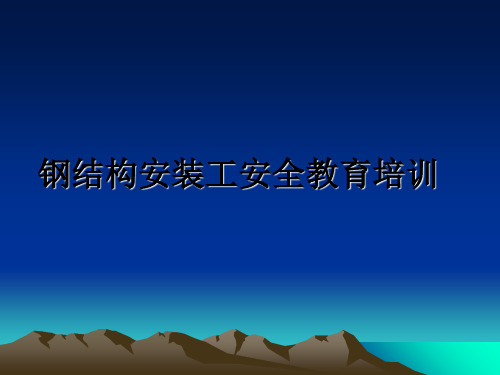 钢结构安装工安全教育培训